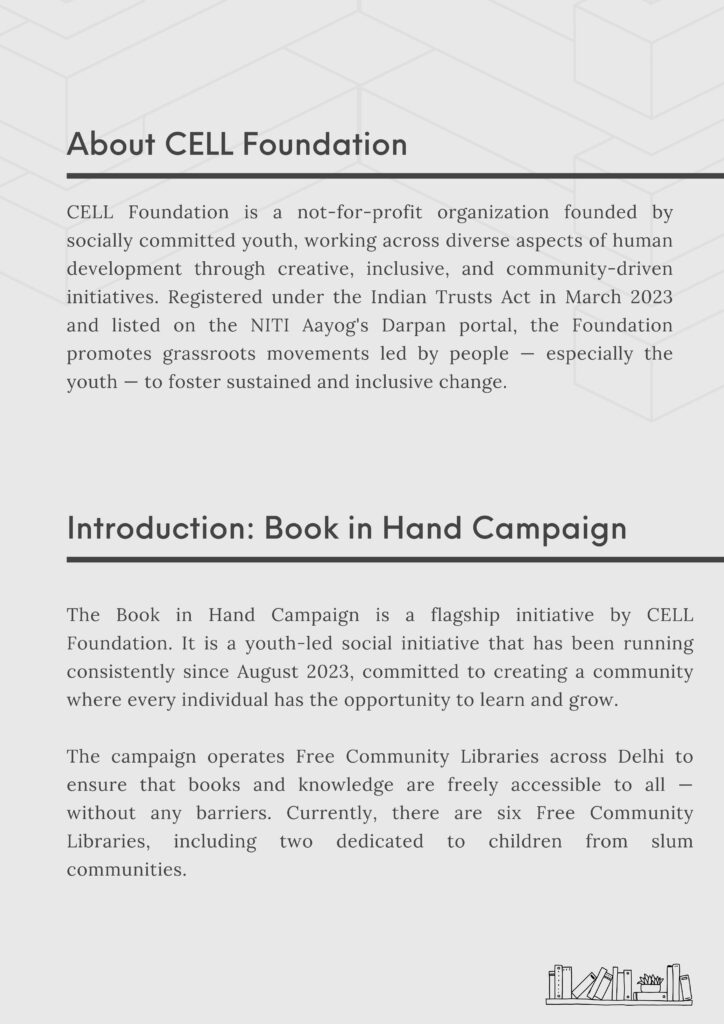 About CELL Foundation

CELL Foundation is a not-for-profit organization founded by socially committed youth, working across diverse aspects of human development through creative, inclusive, and community-driven initiatives. Registered under the Indian Trusts Act in March 2023 and listed on the NITI Aayog's Darpan portal, the Foundation promotes grassroots movements led by people — especially the youth — to foster sustained and inclusive change.

Introduction: Book in Hand Campaign

The Book in Hand Campaign is a flagship initiative by CELL Foundation. It is a youth-led social initiative that has been running consistently since August 2023, committed to creating a community where every individual has the opportunity to learn and grow.

The campaign operates Free Community Libraries across Delhi to ensure that books and knowledge are freely accessible to all — without any barriers. Currently, there are six Free Community Libraries, including two dedicated to children from slum communities.